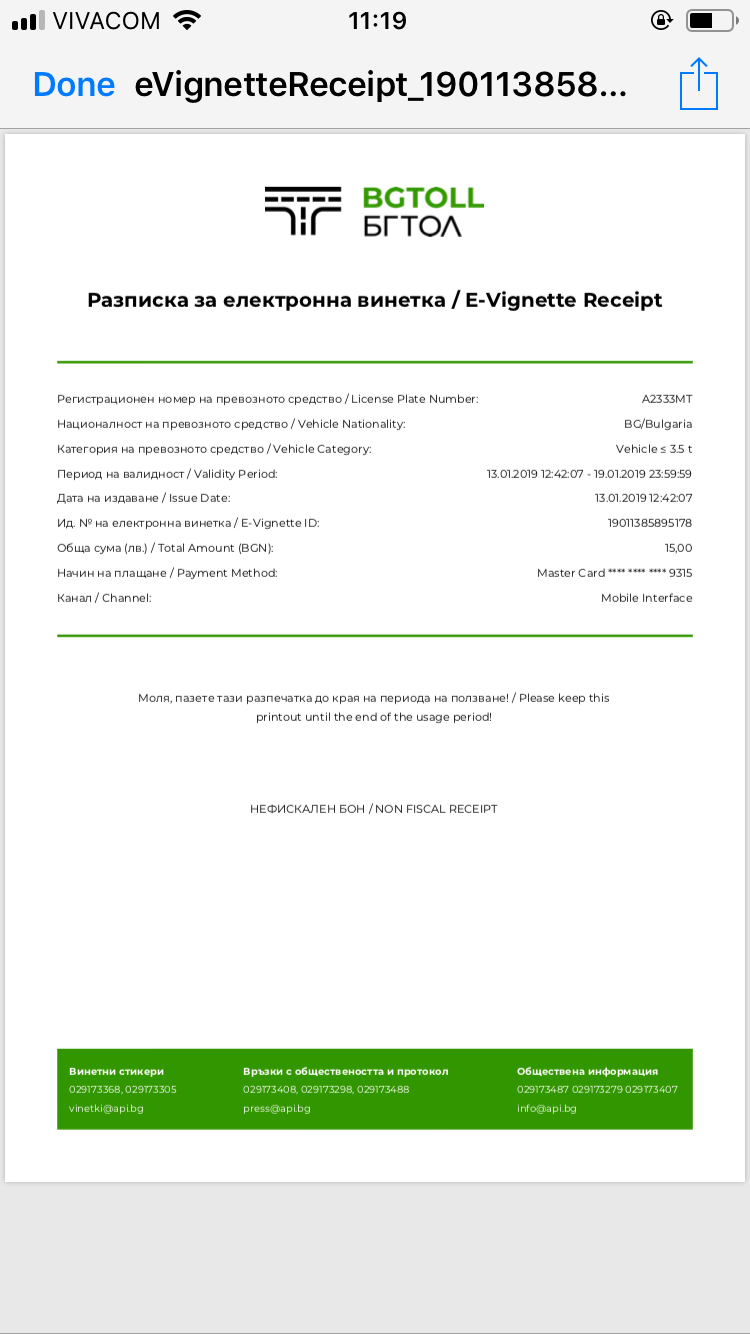 VIVACOM 11:19

Done eVignetteReceipt_190113858...

BGTOLL
БГТОЛ

Разписка за електронна винетка / E-Vignette Receipt

| | |
|---|---|
| Регистрационен номер на превозното средство / License Plate Number: | A2333MT |
| Националност на превозното средство / Vehicle Nationality: | BG/Bulgaria |
| Категория на превозното средство / Vehicle Category: | Vehicle ≤ 3.5 t |
| Период на валидност / Validity Period: | 13.01.2019 12:42:07 - 19.01.2019 23:59:59 |
| Дата на издаване / Issue Date: | 13.01.2019 12:42:07 |
| Ид. № на електронна винетка / E-Vignette ID: | 19011385895178 |
| Обща сума (лв.) / Total Amount (BGN): | 15,00 |
| Начин на плащане / Payment Method: | Master Card **** **** **** 9315 |
| Канал / Channel: | Mobile Interface |

Моля, пазете тази разпечатка до края на периода на ползване! / Please keep this printout until the end of the usage period!

НЕФИСКАЛЕН БОН / NON FISCAL RECEIPT

Винетни стикери
029173368, 029173305
vinetki@api.bg

Връзки с обществеността и протокол
029173408, 029173298, 029173488
press@api.bg

Обществена информация
029173487 029173279 029173407
info@api.bg